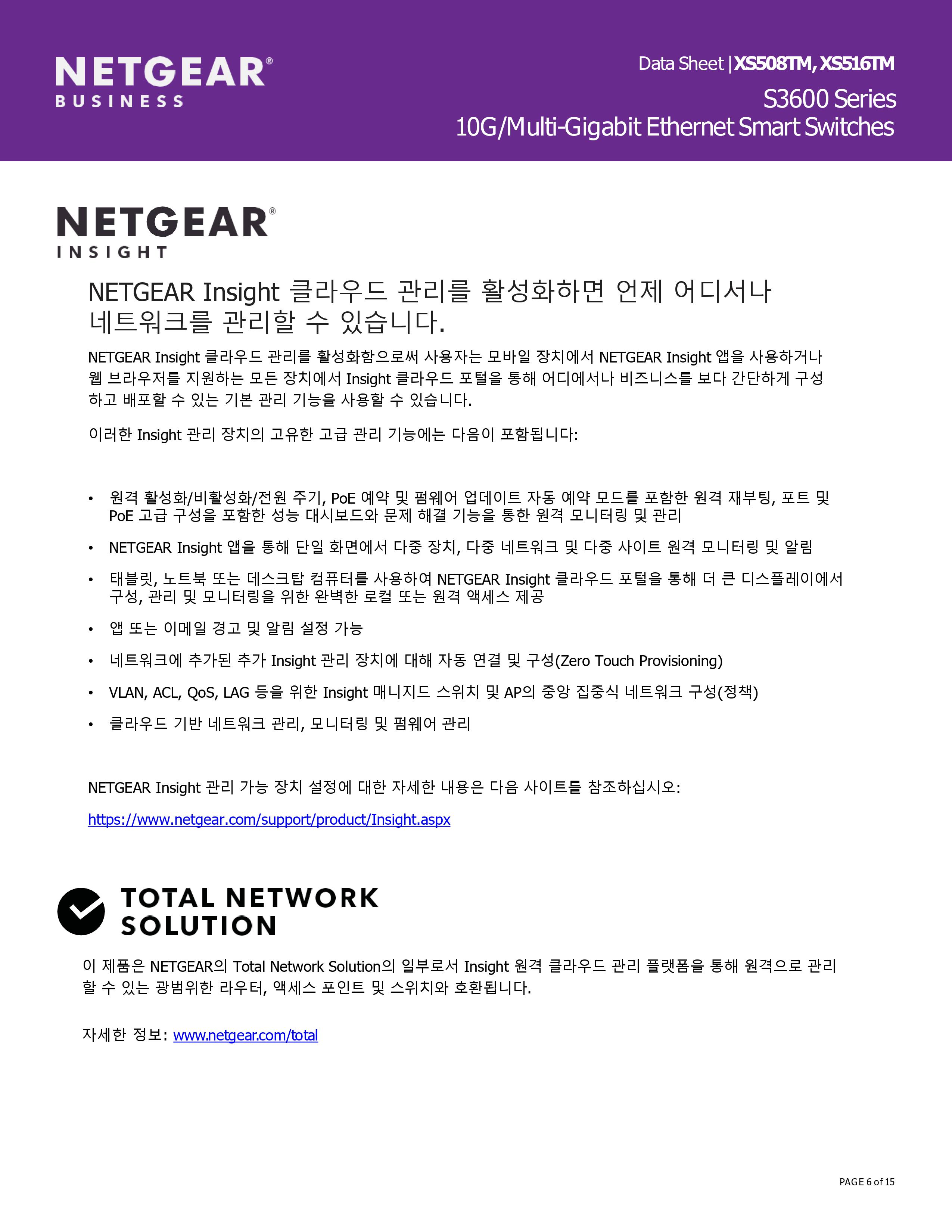 NETGEAR®
BUSINESS

Data Sheet | XS508TM, XS516TM
S3600 Series
10G/Multi-Gigabit Ethernet Smart Switches

NETGEAR®
INSIGHT

NETGEAR Insight 클라우드 관리를 활성화하면 언제 어디서나 네트워크를 관리할 수 있습니다.

NETGEAR Insight 클라우드 관리를 활성화함으로써 사용자는 모바일 장치에서 NETGEAR Insight 앱을 사용하거나 웹 브라우저를 지원하는 모든 장치에서 Insight 클라우드 포털을 통해 어디에서나 비즈니스를 보다 간단하게 구성하고 배포할 수 있는 기본 관리 기능을 사용할 수 있습니다.

이러한 Insight 관리 장치의 고유한 고급 관리 기능에는 다음이 포함됩니다:

• 원격 활성화/비활성화/전원 주기, PoE 예약 및 펌웨어 업데이트 자동 예약 모드를 포함한 원격 재부팅, 포트 및 PoE 고급 구성을 포함한 성능 대시보드와 문제 해결 기능을 통한 원격 모니터링 및 관리

• NETGEAR Insight 앱을 통해 단일 화면에서 다중 장치, 다중 네트워크 및 다중 사이트 원격 모니터링 및 알림

• 태블릿, 노트북 또는 데스크탑 컴퓨터를 사용하여 NETGEAR Insight 클라우드 포털을 통해 더 큰 디스플레이에서 구성, 관리 및 모니터링을 위한 완벽한 로컬 또는 원격 액세스 제공

• 앱 또는 이메일 경고 및 알림 설정 가능

• 네트워크에 추가된 추가 Insight 관리 장치에 대해 자동 연결 및 구성(Zero Touch Provisioning)

• VLAN, ACL, QoS, LAG 등을 위한 Insight 매니지드 스위치 및 AP의 중앙 집중식 네트워크 구성(정책)

• 클라우드 기반 네트워크 관리, 모니터링 및 펌웨어 관리

NETGEAR Insight 관리 가능 장치 설정에 대한 자세한 내용은 다음 사이트를 참조하십시오:

https://www.netgear.com/support/product/Insight.aspx

TOTAL NETWORK SOLUTION

이 제품은 NETGEAR의 Total Network Solution의 일부로서 Insight 원격 클라우드 관리 플랫폼을 통해 원격으로 관리할 수 있는 광범위한 라우터, 액세스 포인트 및 스위치와 호환됩니다.

자세한 정보: www.netgear.com/total

PAGE 6 of 15